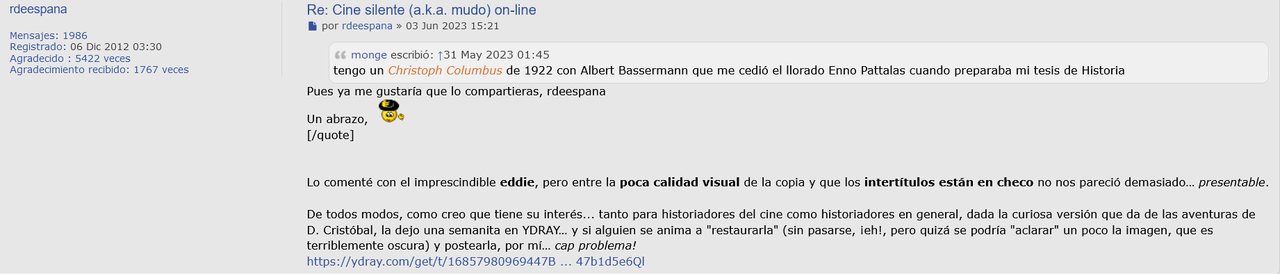 rdeespana

Mensajes: 1986
Registrado: 06 Dic 2012 03:30
Agradecido : 5422 veces
Agradecimiento recibido: 1767 veces

Re: Cine silente (a.k.a. mudo) on-line
por rdeespana » 03 Jun 2023 15:21

monge escribió: ↑31 May 2023 01:45
tengo un Christoph Columbus de 1922 con Albert Bassermann que me cedió el llorado Enno Pattalas cuando preparaba mi tesis de Historia

Pues ya me gustaría que lo compartieras, rdeespana

Un abrazo,
[/quote]

Lo comenté con el imprescindible eddie, pero entre la poca calidad visual de la copia y que los intertítulos están en checo no nos pareció demasiado... presentable.

De todos modos, como creo que tiene su interés... tanto para historiadores del cine como historiadores en general, dada la curiosa versión que da de las aventuras de D. Cristóbal, la dejo una semanita en YDRAY... y si alguien se anima a "restaurarla" (sin pasarse, ¡eh!, pero quizá se podría "aclarar" un poco la imagen, que es terriblemente oscura) y postearla, por mí... cap problema!
https://ydray.com/get/t/16857980969447B ... 47b1d5e6Ql